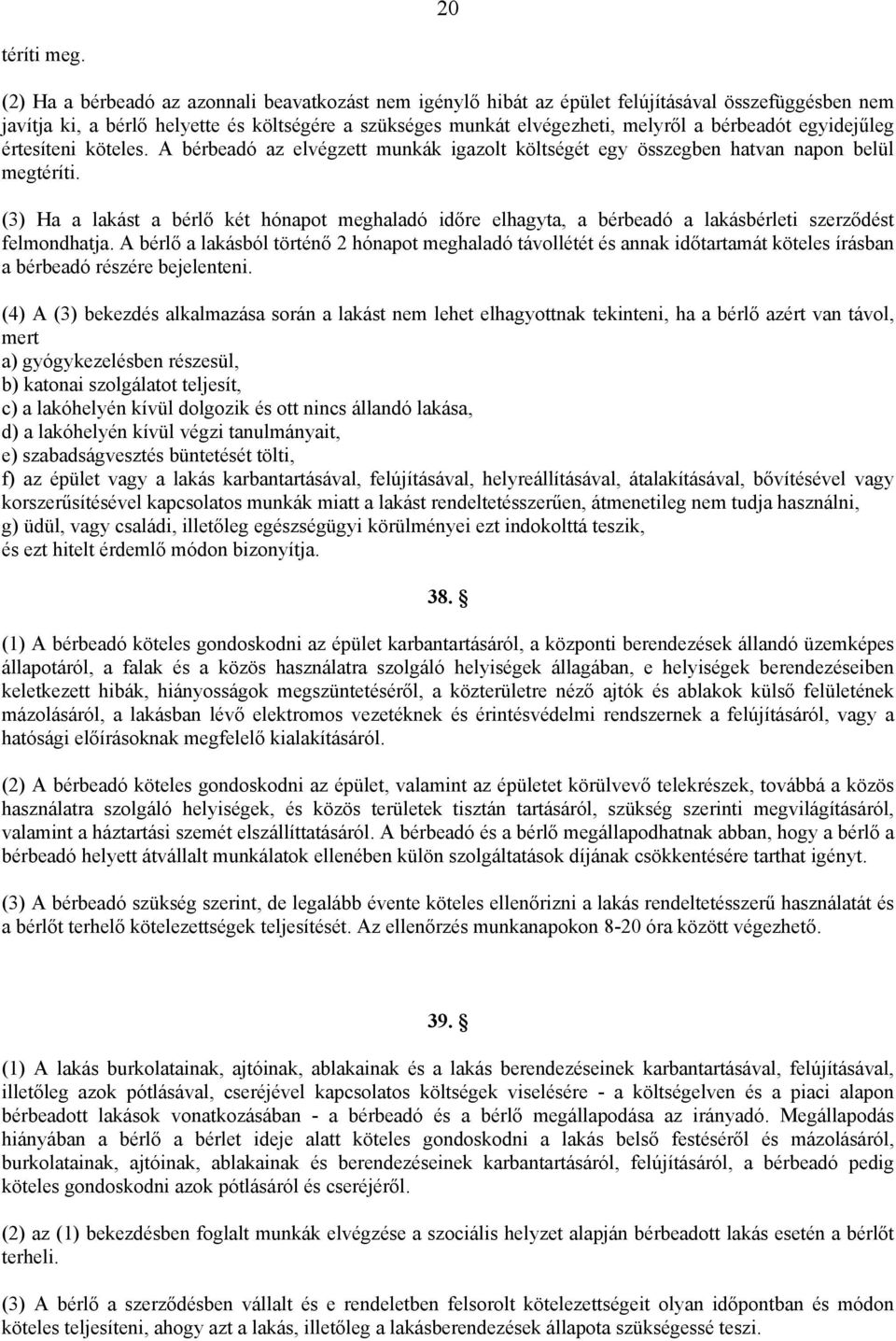 20

téríti meg.

(2) Ha a bérbeadó az azonnali beavatkozást nem igénylő hibát az épület felújításával összefüggésben nem javítja ki, a bérlő helyette és költségére a szükséges munkát elvégezheti, melyről a bérbeadót egyidejűleg értesíteni köteles. A bérbeadó az elvégzett munkák igazolt költségét egy összegben hatvan napon belül megtéríti.

(3) Ha a lakást a bérlő két hónapot meghaladó időre elhagyta, a bérbeadó a lakásbérleti szerződést felmondhatja. A bérlő a lakásból történő 2 hónapot meghaladó távollétét és annak időtartamát köteles írásban a bérbeadó részére bejelenteni.

(4) A (3) bekezdés alkalmazása során a lakást nem lehet elhagyottnak tekinteni, ha a bérlő azért van távol, mert
a) gyógykezelésben részesül,
b) katonai szolgálatot teljesít,
c) a lakóhelyén kívül dolgozik és ott nincs állandó lakása,
d) a lakóhelyén kívül végzi tanulmányait,
e) szabadságvesztés büntetését tölti,
f) az épület vagy a lakás karbantartásával, felújításával, helyreállításával, átalakításával, bővítésével vagy korszerűsítésével kapcsolatos munkák miatt a lakást rendeltetésszerűen, átmenetileg nem tudja használni,
g) üdül, vagy családi, illetőleg egészségügyi körülményei ezt indokolttá teszik,
és ezt hitelt érdemlő módon bizonyítja.

38. §

(1) A bérbeadó köteles gondoskodni az épület karbantartásáról, a központi berendezések állandó üzemképes állapotáról, a falak és a közös használatra szolgáló helyiségek állagában, e helyiségek berendezéseiben keletkezett hibák, hiányosságok megszüntetéséről, a közterületre néző ajtók és ablakok külső felületének mázolásáról, a lakásban lévő elektromos vezetéknek és érintésvédelmi rendszernek a felújításáról, vagy a hatósági előírásoknak megfelelő kialakításáról.

(2) A bérbeadó köteles gondoskodni az épület, valamint az épületet körülvevő telekrészek, továbbá a közös használatra szolgáló helyiségek, és közös területek tisztán tartásáról, szükség szerinti megvilágításáról, valamint a háztartási szemét elszállíttatásáról. A bérbeadó és a bérlő megállapodhatnak abban, hogy a bérlő a bérbeadó helyett átvállalt munkálatok ellenében külön szolgáltatások díjának csökkentésére tarthat igényt.

(3) A bérbeadó szükség szerint, de legalább évente köteles ellenőrizni a lakás rendeltetésszerű használatát és a bérlőt terhelő kötelezettségek teljesítését. Az ellenőrzés munkanapokon 8-20 óra között végezhető.

39. §

(1) A lakás burkolatainak, ajtóinak, ablakainak és a lakás berendezéseinek karbantartásával, felújításával, illetőleg azok pótlásával, cseréjével kapcsolatos költségek viselésére - a költségelven és a piaci alapon bérbeadott lakások vonatkozásában - a bérbeadó és a bérlő megállapodása az irányadó. Megállapodás hiányában a bérlő a bérlet ideje alatt köteles gondoskodni a lakás belső festéséről és mázolásáról, burkolatainak, ajtóinak, ablakainak és berendezéseinek karbantartásáról, felújításáról, a bérbeadó pedig köteles gondoskodni azok pótlásáról és cseréjéről.

(2) az (1) bekezdésben foglalt munkák elvégzése a szociális helyzet alapján bérbeadott lakás esetén a bérlőt terheli.

(3) A bérlő a szerződésben vállalt és e rendeletben felsorolt kötelezettségeit olyan időpontban és módon köteles teljesíteni, ahogy azt a lakás, illetőleg a lakásberendezések állapota szükségessé teszi.